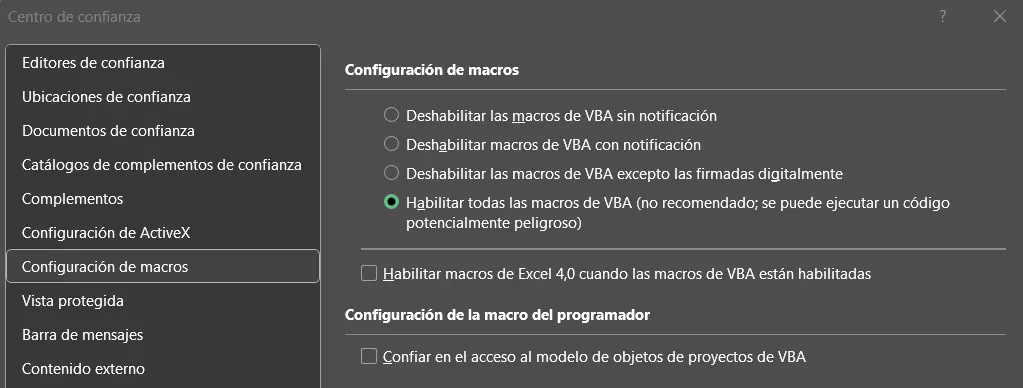 Centro de confianza

?

Editores de confianza
Ubicaciones de confianza
Documentos de confianza
Catálogos de complementos de confianza
Complementos
Configuración de ActiveX
Configuración de macros
Vista protegida
Barra de mensajes
Contenido externo

Configuración de macros

Deshabilitar las macros de VBA sin notificación
Deshabilitar macros de VBA con notificación
Deshabilitar las macros de VBA excepto las firmadas digitalmente
Habilitar todas las macros de VBA (no recomendado; se puede ejecutar un código potencialmente peligroso)

Habilitar macros de Excel 4,0 cuando las macros de VBA están habilitadas

Configuración de la macro del programador

Confiar en el acceso al modelo de objetos de proyectos de VBA